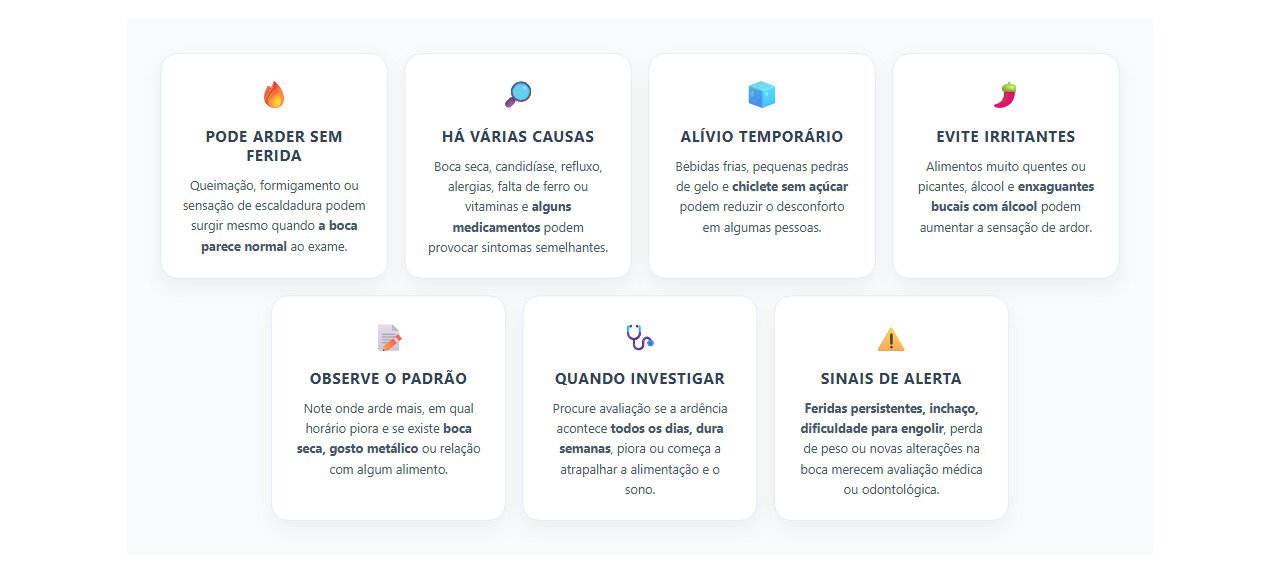 PODE ARDER SEM FERIDA

Queimação, formigamento ou sensação de escaldadura podem surgir mesmo quando a boca parece normal ao exame.

HÁ VÁRIAS CAUSAS

Boca seca, candidíase, refluxo, alergias, falta de ferro ou vitaminas e alguns medicamentos podem provocar sintomas semelhantes.

ALÍVIO TEMPORÁRIO

Bebidas frias, pequenas pedras de gelo e chiclete sem açúcar podem reduzir o desconforto em algumas pessoas.

EVITE IRRITANTES

Alimentos muito quentes ou picantes, álcool e enxaguantes bucais com álcool podem aumentar a sensação de ardor.

OBSERVE O PADRÃO

Note onde arde mais, em qual horário piora e se existe boca seca, gosto metálico ou relação com algum alimento.

QUANDO INVESTIGAR

Procure avaliação se a ardência acontece todos os dias, dura semanas, piora ou começa a atrapalhar a alimentação e o sono.

SINAIS DE ALERTA

Feridas persistentes, inchaço, dificuldade para engolir, perda de peso ou novas alterações na boca merecem avaliação médica ou odontológica.